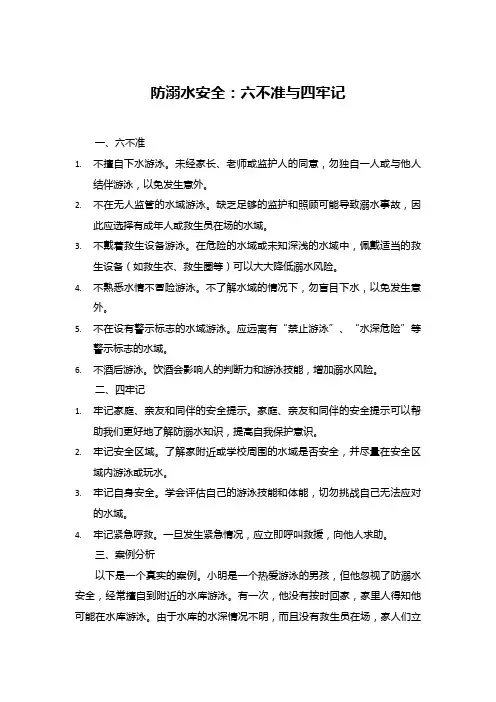 防溺水安全：六不准与四牢记

一、六不准

1. 不擅自下水游泳。未经家长、老师或监护人的同意，勿独自一人或与他人结伴游泳，以免发生意外。

2. 不在无人监管的水域游泳。缺乏足够的监护和照顾可能导致溺水事故，因此应选择有成年人或救生员在场的水域。

3. 不戴着救生设备游泳。在危险的水域或未知深浅的水域中，佩戴适当的救生设备（如救生衣、救生圈等）可以大大降低溺水风险。

4. 不熟悉水情不冒险游泳。不了解水域的情况下，勿盲目下水，以免发生意外。

5. 不在设有警示标志的水域游泳。应远离有“禁止游泳”、“水深危险”等警示标志的水域。

6. 不酒后游泳。饮酒会影响人的判断力和游泳技能，增加溺水风险。

二、四牢记

1. 牢记家庭、亲友和同伴的安全提示。家庭、亲友和同伴的安全提示可以帮助我们更好地了解防溺水知识，提高自我保护意识。

2. 牢记安全区域。了解家附近或学校周围的水域是否安全，并尽量在安全区域内游泳或玩水。

3. 牢记自身安全。学会评估自己的游泳技能和体能，切勿挑战自己无法应对的水域。

4. 牢记紧急呼救。一旦发生紧急情况，应立即呼叫救援，向他人求助。

三、案例分析

以下是一个真实的案例。小明是一个热爱游泳的男孩，但他忽视了防溺水安全，经常擅自到附近的水库游泳。有一次，他没有按时回家，家里人得知他可能在水库游泳。由于水库的水深情况不明，而且没有救生员在场，家人们立